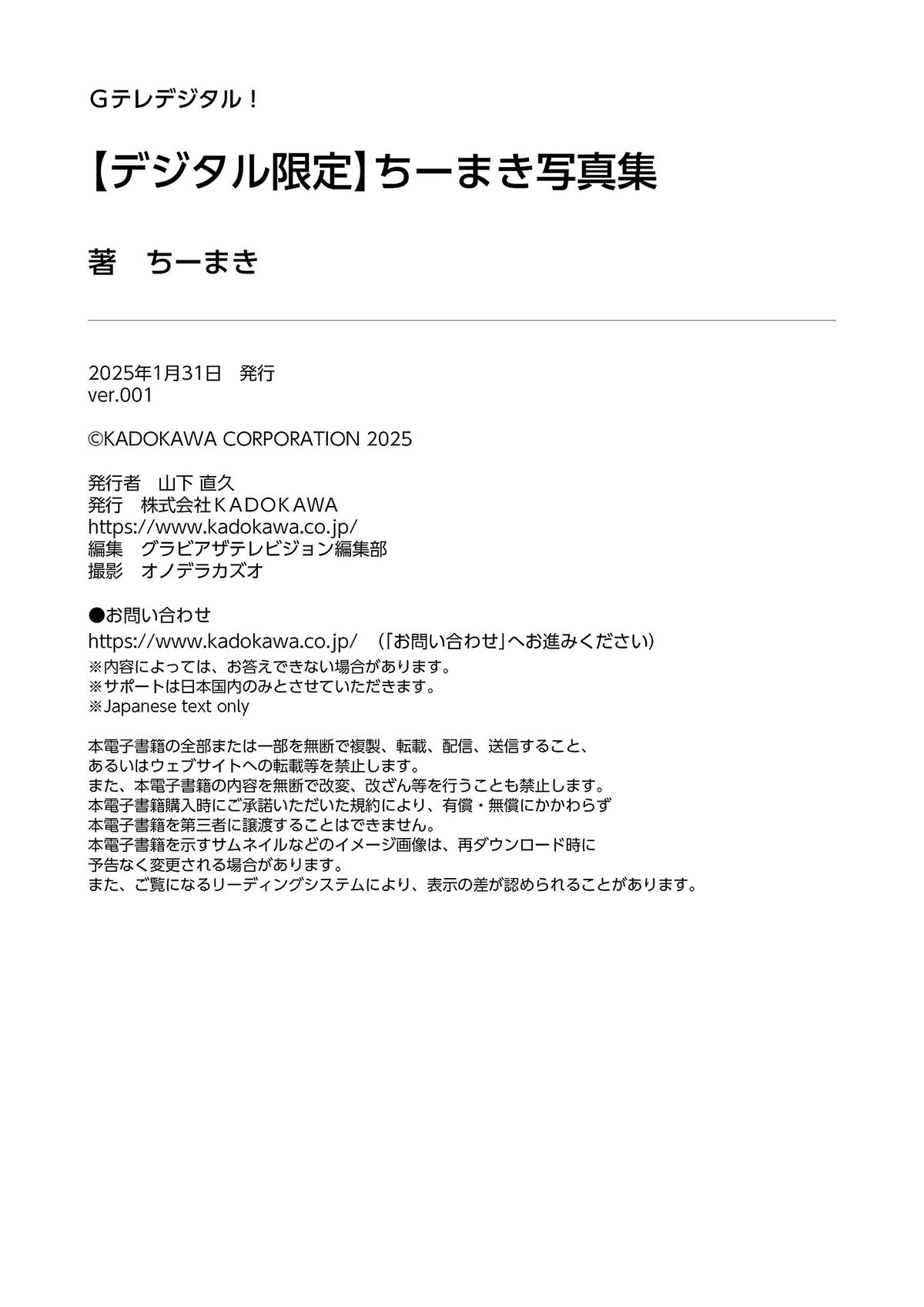 Gテレデジタル！

【デジタル限定】ちーまき写真集

著　ちーまき

2025年1月31日　発行
ver.001

©KADOKAWA CORPORATION 2025

発行者　山下 直久
発行　株式会社ＫＡＤＯＫＡＷＡ
https://www.kadokawa.co.jp/
編集　グラビアザテレビジョン編集部
撮影　オノデラカズオ

●お問い合わせ
https://www.kadokawa.co.jp/　（「お問い合わせ」へお進みください）
※内容によっては、お答えできない場合があります。
※サポートは日本国内のみとさせていただきます。
※Japanese text only

本電子書籍の全部または一部を無断で複製、転載、配信、送信すること、
あるいはウェブサイトへの転載等を禁止します。
また、本電子書籍の内容を無断で改変、改ざん等を行うことも禁止します。
本電子書籍購入時にご承諾いただいた規約により、有償・無償にかかわらず
本電子書籍を第三者に譲渡することはできません。
本電子書籍を示すサムネイルなどのイメージ画像は、再ダウンロード時に
予告なく変更される場合があります。
また、ご覧になるリーディングシステムにより、表示の差が認められることがあります。